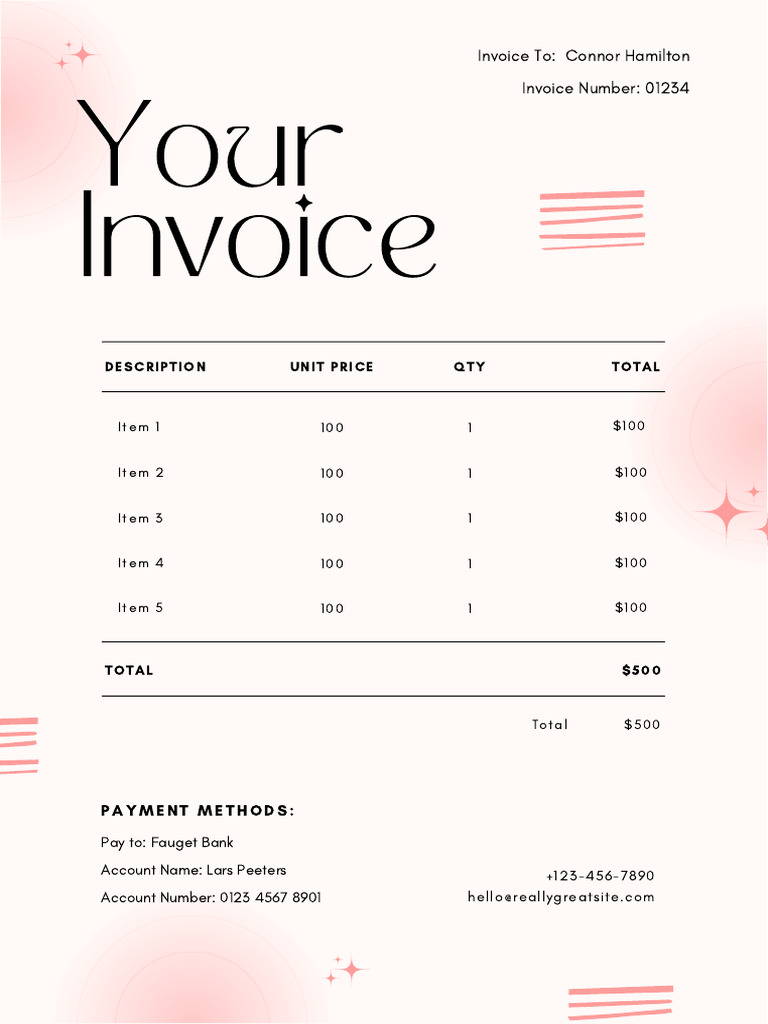 Invoice To: Connor Hamilton

Invoice Number: 01234

Your Invoice

| DESCRIPTION | UNIT PRICE | QTY | TOTAL |
|---|---|---|---|
| Item 1 | 100 | 1 | $100 |
| Item 2 | 100 | 1 | $100 |
| Item 3 | 100 | 1 | $100 |
| Item 4 | 100 | 1 | $100 |
| Item 5 | 100 | 1 | $100 |
| TOTAL | | | $500 |

Total $500

PAYMENT METHODS:

Pay to: Fauget Bank

Account Name: Lars Peeters

Account Number: 0123 4567 8901

+123-456-7890

hello@reallygreatsite.com